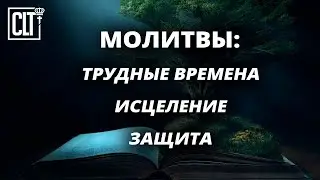 CLT

МОЛИТВЫ:

ТРУДНЫЕ ВРЕМЕНА

ИСЦЕЛЕНИЕ

ЗАЩИТА